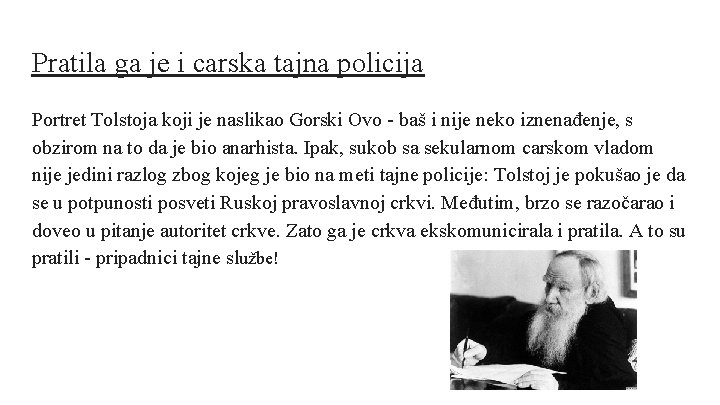 Pratila ga je i carska tajna policija

Portret Tolstoja koji je naslikao Gorski Ovo - baš i nije neko iznenađenje, s obzirom na to da je bio anarhista. Ipak, sukob sa sekularnom carskom vladom nije jedini razlog zbog kojeg je bio na meti tajne policije: Tolstoj je pokušao je da se u potpunosti posveti Ruskoj pravoslavnoj crkvi. Međutim, brzo se razočarao i doveo u pitanje autoritet crkve. Zato ga je crkva ekskomunicirala i pratila. A to su pratili - pripadnici tajne službe!